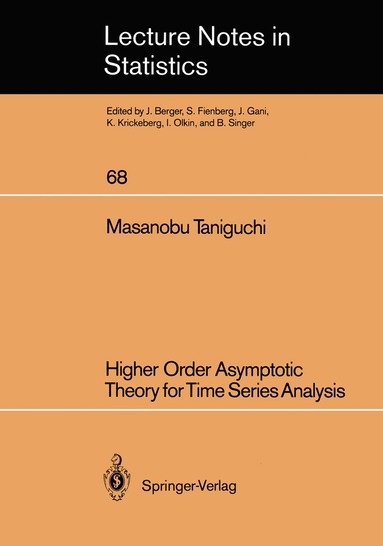 Lecture Notes in Statistics

Edited by J. Berger, S. Fienberg, J. Gani, K. Krickeberg, I. Olkin, and B. Singer

68

Masanobu Taniguchi

Higher Order Asymptotic Theory for Time Series Analysis

Springer-Verlag